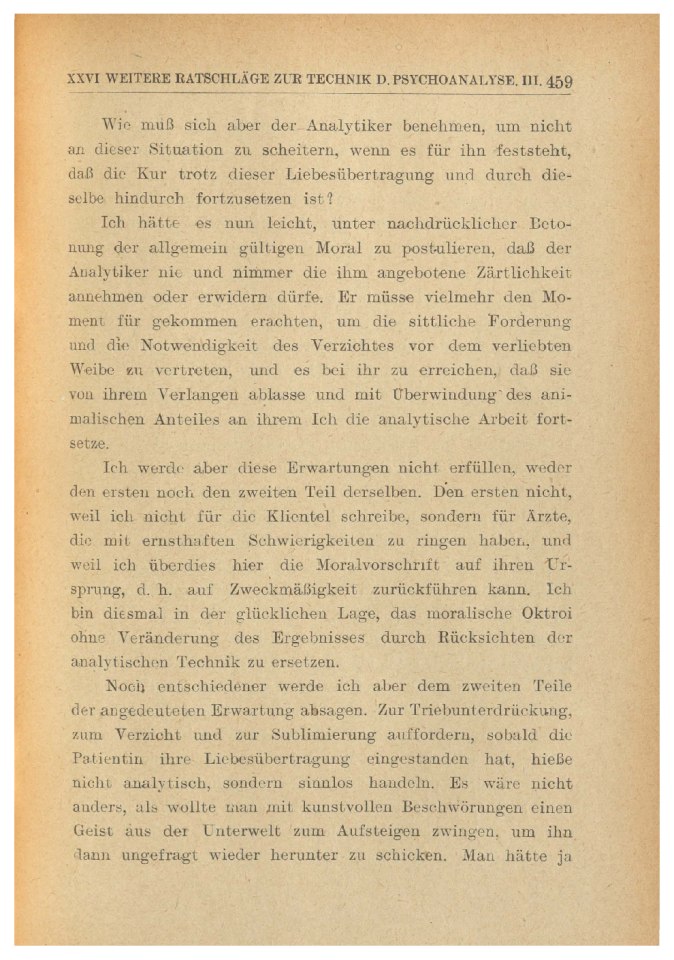 XXVI WEITERE RATSCHLÄGE ZUR TECHNIK D. PSYCHOANALYSE. III. 459

Wie muß sich aber der Analytiker benehmen, um nicht an dieser Situation zu scheitern, wenn es für ihn feststeht, daß die Kur trotz dieser Liebesübertragung und durch dieselbe hindurch fortzusetzen ist?

Ich hätte es nun leicht, unter nachdrücklicher Betonung der allgemein gültigen Moral zu postulieren, daß der Analytiker nie und nimmer die ihm angebotene Zärtlichkeit annehmen oder erwidern dürfe. Er müsse vielmehr den Moment für gekommen erachten, um die sittliche Forderung und die Notwendigkeit des Verzichtes vor dem verliebten Weibe zu vertreten, und es bei ihr zu erreichen, daß sie von ihrem Verlangen ablasse und mit Überwindung des animalischen Anteiles an ihrem Ich die analytische Arbeit fortsetze.

Ich werde aber diese Erwartungen nicht erfüllen, weder den ersten noch den zweiten Teil derselben. Den ersten nicht, weil ich nicht für die Klientel schreibe, sondern für Ärzte, die mit ernsthaften Schwierigkeiten zu ringen haben, und weil ich überdies hier die Moralvorschrift auf ihren Ursprung, d. h. auf Zweckmäßigkeit zurückführen kann. Ich bin diesmal in der glücklichen Lage, das moralische Oktroi ohne Veränderung des Ergebnisses durch Rücksichten der analytischen Technik zu ersetzen.

Noch entschiedener werde ich aber dem zweiten Teile der angedeuteten Erwartung absagen. Zur Triebunterdrückung, zum Verzicht und zur Sublimierung auffordern, sobald die Patientin ihre Liebesübertragung eingestanden hat, hieße nicht analytisch, sondern sinnlos handeln. Es wäre nicht anders, als wollte man mit kunstvollen Beschwörungen einen Geist aus der Unterwelt zum Aufsteigen zwingen, um ihn dann ungefragt wieder herunter zu schicken. Man hätte ja